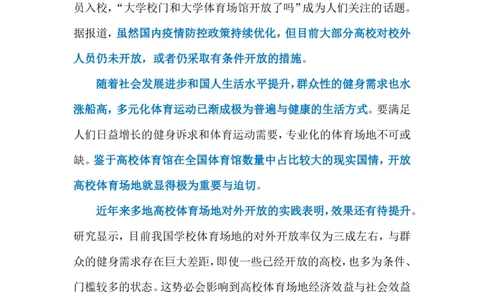 员入校，“大学校门和大学体育场馆开放了吗”成为人们关注的话题。据报道，虽然国内疫情防控政策持续优化，但目前大部分高校对校外人员仍未开放，或者仍采取有条件开放的措施。

随着社会发展进步和国人生活水平提升，群众性的健身需求也水涨船高，多元化体育运动已渐成极为普遍与健康的生活方式。要满足人们日益增长的健身诉求和体育运动需要，专业化的体育场地不可或缺。鉴于高校体育馆在全国体育馆数量中占比较大的现实国情，开放高校体育场地就显得极为重要与迫切。

近年来多地高校体育场地对外开放的实践表明，效果还有待提升。研究显示，目前我国学校体育场地的对外开放率仅为三成左右，与群众的健身需求存在巨大差距，即使一些已经开放的高校，也多为条件、门槛较多的状态。这势必会影响到高校体育场地经济效益与社会效益